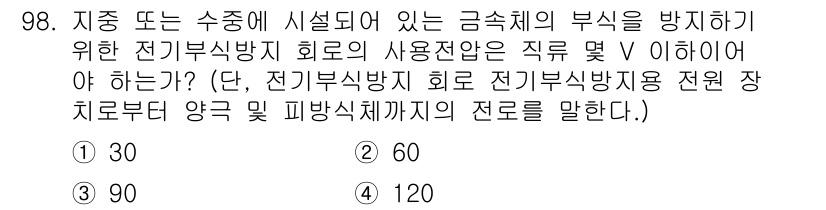 98. 지중 또는 수중에 시설되어 있는 금속체의 부식을 방지하기 위한 전기부식방지 회로의 사용전압은 직류 몇 V 이하이어야 하는가? (단, 전기부식방지 회로 전기부식방지용 전원 장치로부터 양극 및 피방식체까지의 전로를 말한다.)

① 30
② 60
③ 90
④ 120